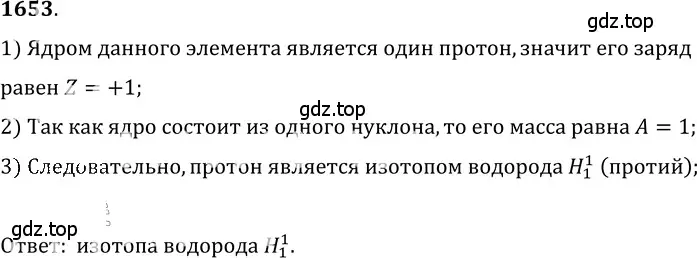 1653.

gdz.top

1) Ядром данного элемента является один протон, значит его заряд равен $Z = +1$;

gdz.top

2) Так как ядро состоит из одного нуклона, то его масса равна $A = 1$;

3) Следовательно, протон является изотопом водорода $H_1^1$ (протий);

gdz.top

Ответ: изотопа водорода $H_1^1$.